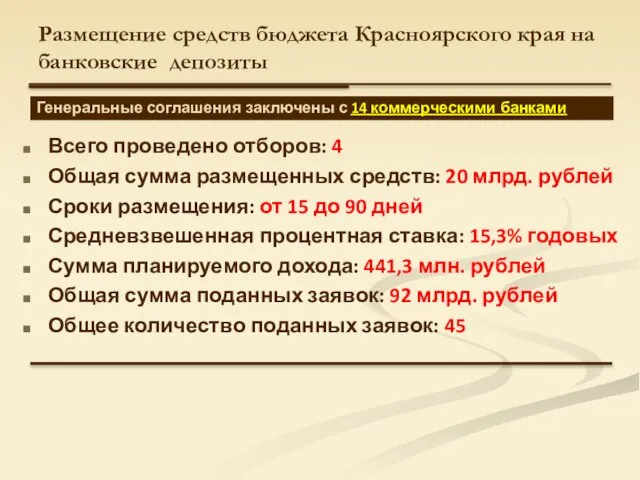 Размещение средств бюджета Красноярского края на банковские депозиты

Генеральные соглашения заключены с 14 коммерческими банками

Всего проведено отборов: 4
Общая сумма размещенных средств: 20 млрд. рублей
Сроки размещения: от 15 до 90 дней
Средневзвешенная процентная ставка: 15,3% годовых
Сумма планируемого дохода: 441,3 млн. рублей
Общая сумма поданных заявок: 92 млрд. рублей
Общее количество поданных заявок: 45